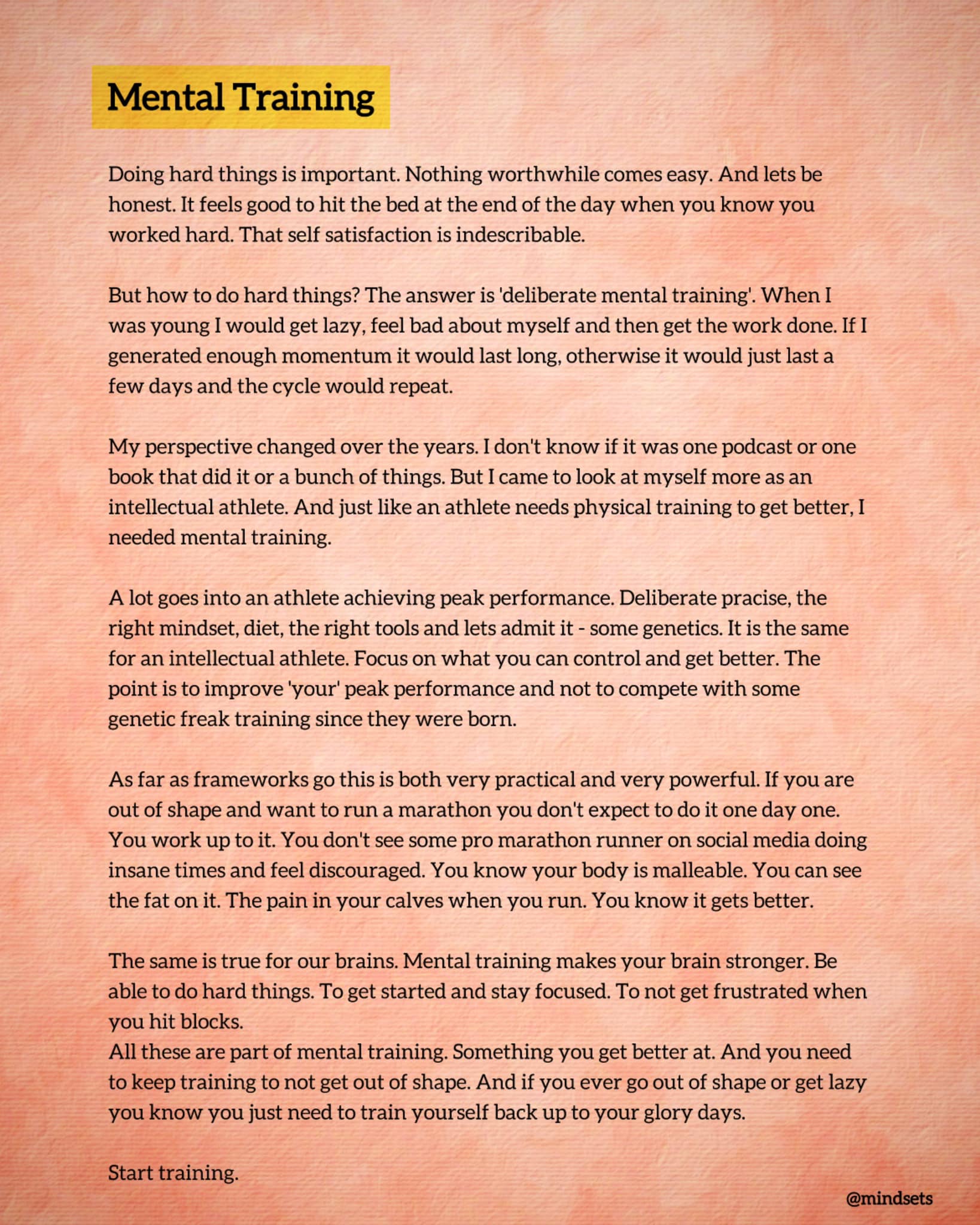 Mental Training

Doing hard things is important. Nothing worthwhile comes easy. And lets be honest. It feels good to hit the bed at the end of the day when you know you worked hard. That self satisfaction is indescribable.

But how to do hard things? The answer is 'deliberate mental training'. When I was young I would get lazy, feel bad about myself and then get the work done. If I generated enough momentum it would last long, otherwise it would just last a few days and the cycle would repeat.

My perspective changed over the years. I don't know if it was one podcast or one book that did it or a bunch of things. But I came to look at myself more as an intellectual athlete. And just like an athlete needs physical training to get better, I needed mental training.

A lot goes into an athlete achieving peak performance. Deliberate pracise, the right mindset, diet, the right tools and lets admit it - some genetics. It is the same for an intellectual athlete. Focus on what you can control and get better. The point is to improve 'your' peak performance and not to compete with some genetic freak training since they were born.

As far as frameworks go this is both very practical and very powerful. If you are out of shape and want to run a marathon you don't expect to do it one day one. You work up to it. You don't see some pro marathon runner on social media doing insane times and feel discouraged. You know your body is malleable. You can see the fat on it. The pain in your calves when you run. You know it gets better.

The same is true for our brains. Mental training makes your brain stronger. Be able to do hard things. To get started and stay focused. To not get frustrated when you hit blocks.
All these are part of mental training. Something you get better at. And you need to keep training to not get out of shape. And if you ever go out of shape or get lazy you know you just need to train yourself back up to your glory days.

Start training.

@mindsets